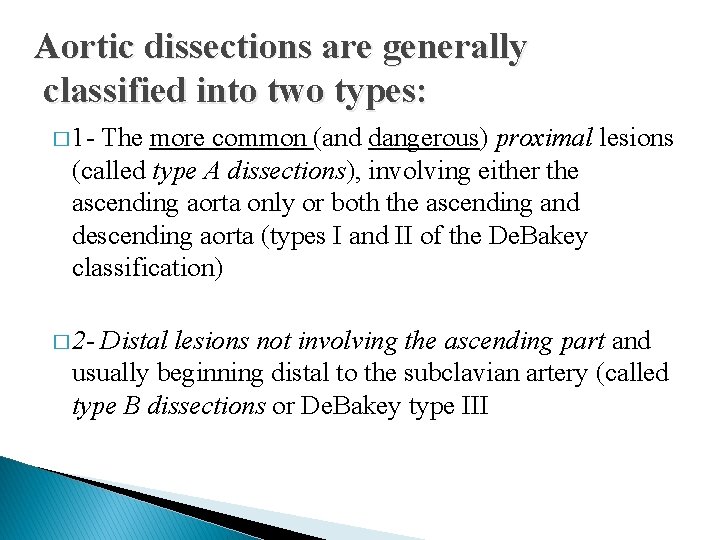 Aortic dissections are generally classified into two types:

□ 1- The more common (and dangerous) proximal lesions (called type A dissections), involving either the ascending aorta only or both the ascending and descending aorta (types I and II of the DeBakey classification)

□ 2- Distal lesions not involving the ascending part and usually beginning distal to the subclavian artery (called type B dissections or DeBakey type III